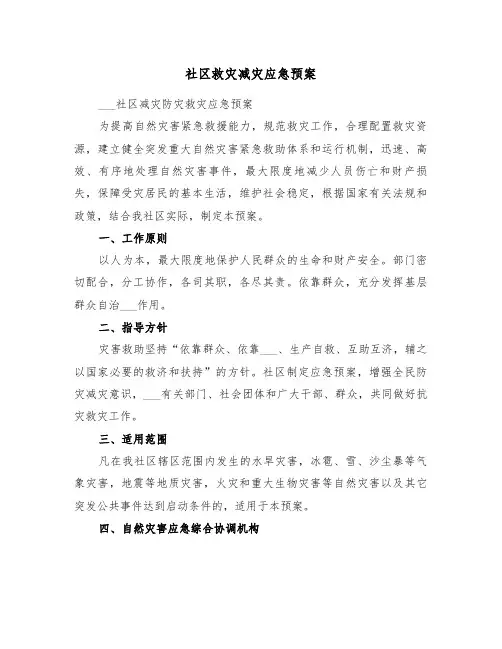 社区救灾减灾应急预案

___社区减灾防灾救灾应急预案

为提高自然灾害紧急救援能力，规范救灾工作，合理配置救灾资源，建立健全突发重大自然灾害紧急救助体系和运行机制，迅速、高效、有序地处理自然灾害事件，最大限度地减少人员伤亡和财产损失，保障受灾居民的基本生活，维护社会稳定，根据国家有关法规和政策，结合我社区实际，制定本预案。

一、工作原则

以人为本，最大限度地保护人民群众的生命和财产安全。部门密切配合，分工协作，各司其职，各尽其责。依靠群众，充分发挥基层群众自治___作用。

二、指导方针

灾害救助坚持“依靠群众、依靠___、生产自救、互助互济，辅之以国家必要的救济和扶持”的方针。社区制定应急预案，增强全民防灾减灾意识，___有关部门、社会团体和广大干部、群众，共同做好抗灾救灾工作。

三、适用范围

凡在我社区辖区范围内发生的水旱灾害，冰雹、雪、沙尘暴等气象灾害，地震等地质灾害，火灾和重大生物灾害等自然灾害以及其它突发公共事件达到启动条件的，适用于本预案。

四、自然灾害应急综合协调机构